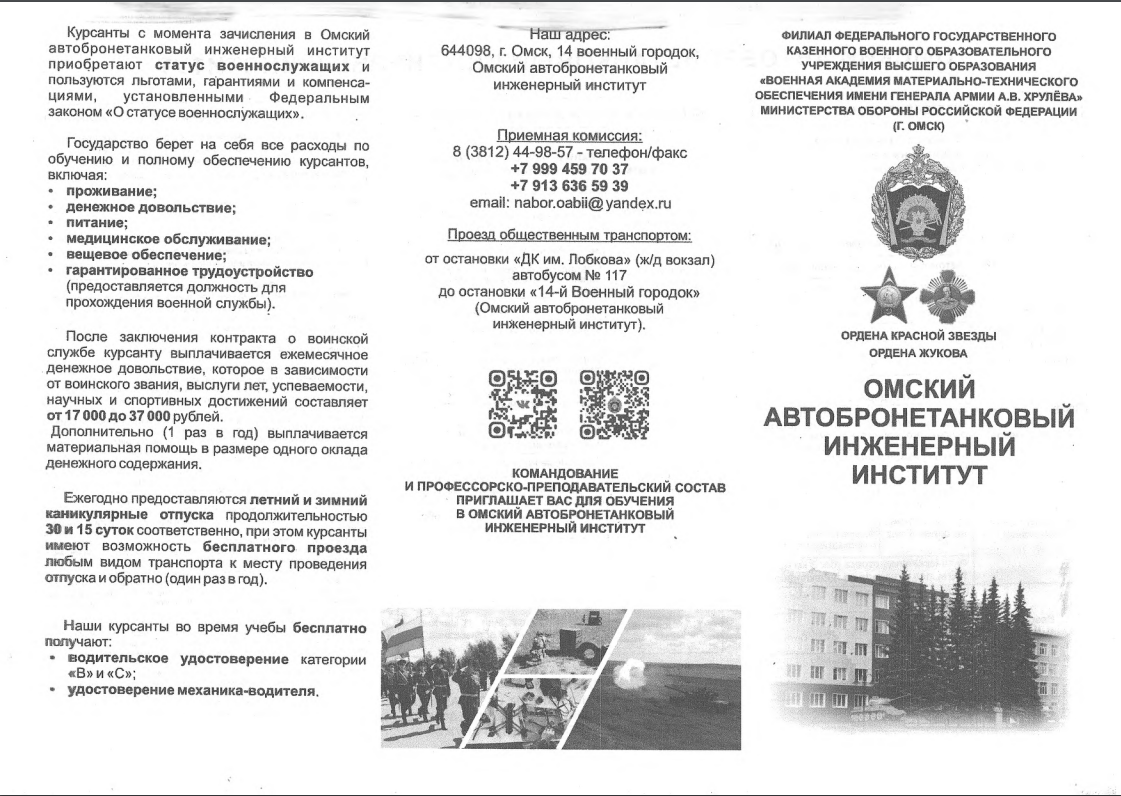 Курсанты с момента зачисления в Омский автобронетанковый инженерный институт приобретают статус военнослужащих и пользуются льготами, гарантиями и компенсациями, установленными Федеральным законом «О статусе военнослужащих».

Государство берет на себя все расходы по обучению и полному обеспечению курсантов, включая:
• проживание;
• денежное довольствие;
• питание;
• медицинское обслуживание;
• вещевое обеспечение;
• гарантированное трудоустройство (предоставляется должность для прохождения военной службы).

После заключения контракта о воинской службе курсанту выплачивается ежемесячное денежное довольствие, которое в зависимости от воинского звания, выслуги лет, успеваемости, научных и спортивных достижений составляет от 17 000 до 37 000 рублей.
Дополнительно (1 раз в год) выплачивается материальная помощь в размере одного оклада денежного содержания.

Ежегодно предоставляются летний и зимний каникулярные отпуска продолжительностью 30 и 15 суток соответственно, при этом курсанты имеют возможность бесплатного проезда любым видом транспорта к месту проведения отпуска и обратно (один раз в год).

Наши курсанты во время учебы бесплатно получают:
• водительское удостоверение категории «В» и «С»;
• удостоверение механика-водителя.

Наш адрес:
644098, г. Омск, 14 военный городок, Омский автобронетанковый инженерный институт

Приемная комиссия:
8 (3812) 44-98-57 - телефон/факс
+7 999 459 70 37
+7 913 636 59 39
email: nabor.oabii@yandex.ru

Проезд общественным транспортом:
от остановки «ДК им. Лобкова» (ж/д вокзал) автобусом № 117 до остановки «14-й Военный городок» (Омский автобронетанковый инженерный институт).

КОМАНДОВАНИЕ И ПРОФЕССОРСКО-ПРЕПОДАВАТЕЛЬСКИЙ СОСТАВ ПРИГЛАШАЕТ ВАС ДЛЯ ОБУЧЕНИЯ В ОМСКИЙ АВТОБРОНЕТАНКОВЫЙ ИНЖЕНЕРНЫЙ ИНСТИТУТ

ФИЛИАЛ ФЕДЕРАЛЬНОГО ГОСУДАРСТВЕННОГО КАЗЕННОГО ВОЕННОГО ОБРАЗОВАТЕЛЬНОГО УЧРЕЖДЕНИЯ ВЫСШЕГО ОБРАЗОВАНИЯ «ВОЕННАЯ АКАДЕМИЯ МАТЕРИАЛЬНО-ТЕХНИЧЕСКОГО ОБЕСПЕЧЕНИЯ ИМЕНИ ГЕНЕРАЛА АРМИИ А.В. ХРУЛЁВА» МИНИСТЕРСТВА ОБОРОНЫ РОССИЙСКОЙ ФЕДЕРАЦИИ (Г. ОМСК)

ОРДЕНА КРАСНОЙ ЗВЕЗДЫ
ОРДЕНА ЖУКОВА

ОМСКИЙ АВТОБРОНЕТАНКОВЫЙ ИНЖЕНЕРНЫЙ ИНСТИТУТ